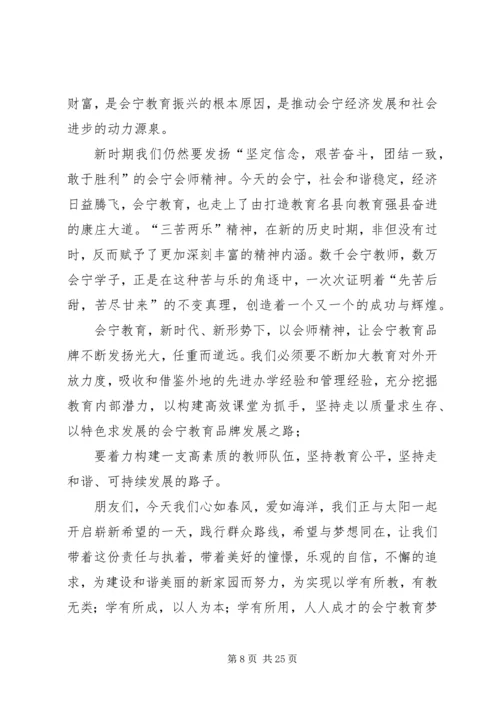 财富，是会宁教育振兴的根本原因，是推动会宁经济发展和社会进步的动力源泉。

新时期我们仍然要发扬“坚定信念，艰苦奋斗，团结一致，敢于胜利”的会宁会师精神。今天的会宁，社会和谐稳定，经济日益腾飞，会宁教育，也走上了由打造教育名县向教育强县奋进的康庄大道。“三苦两乐”精神，在新的历史时期，非但没有过时，反而赋予了更加深刻丰富的精神内涵。数千会宁教师，数万会宁学子，正是在这种苦与乐的角逐中，一次次证明着“先苦后甜，苦尽甘来”的不变真理，创造着一个又一个的成功与辉煌。

会宁教育，新时代、新形势下，以会师精神，让会宁教育品牌不断发扬光大，任重而道远。我们必须要不断加大教育对外开放力度，吸收和借鉴外地的先进办学经验和管理经验，充分挖掘教育内部潜力，以构建高效课堂为抓手，坚持走以质量求生存、以特色求发展的会宁教育品牌发展之路；

要着力构建一支高素质的教师队伍，坚持教育公平，坚持走和谐、可持续发展的路子。

朋友们，今天我们心如春风，爱如海洋，我们正与太阳一起开启崭新希望的一天，践行群众路线，希望与梦想同在，让我们带着这份责任与执着，带着美好的憧憬，乐观的自信，不懈的追求，为建设和谐美丽的新家园而努力，为实现以学有所教，有教无类；学有所成，以人为本；学有所用，人人成才的会宁教育梦

第 8 页 共 25 页